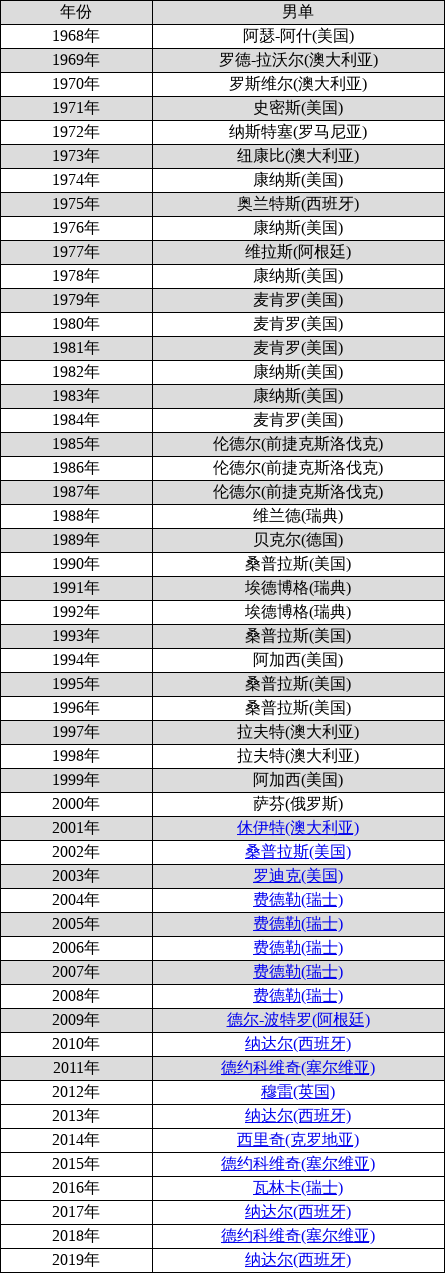 | 年份 | 男单 |
|---|---|
| 1968年 | 阿瑟-阿什(美国) |
| 1969年 | 罗德-拉沃尔(澳大利亚) |
| 1970年 | 罗斯维尔(澳大利亚) |
| 1971年 | 史密斯(美国) |
| 1972年 | 纳斯特塞(罗马尼亚) |
| 1973年 | 纽康比(澳大利亚) |
| 1974年 | 康纳斯(美国) |
| 1975年 | 奥兰特斯(西班牙) |
| 1976年 | 康纳斯(美国) |
| 1977年 | 维拉斯(阿根廷) |
| 1978年 | 康纳斯(美国) |
| 1979年 | 麦肯罗(美国) |
| 1980年 | 麦肯罗(美国) |
| 1981年 | 麦肯罗(美国) |
| 1982年 | 康纳斯(美国) |
| 1983年 | 康纳斯(美国) |
| 1984年 | 麦肯罗(美国) |
| 1985年 | 伦德尔(前捷克斯洛伐克) |
| 1986年 | 伦德尔(前捷克斯洛伐克) |
| 1987年 | 伦德尔(前捷克斯洛伐克) |
| 1988年 | 维兰德(瑞典) |
| 1989年 | 贝克尔(德国) |
| 1990年 | 桑普拉斯(美国) |
| 1991年 | 埃德博格(瑞典) |
| 1992年 | 埃德博格(瑞典) |
| 1993年 | 桑普拉斯(美国) |
| 1994年 | 阿加西(美国) |
| 1995年 | 桑普拉斯(美国) |
| 1996年 | 桑普拉斯(美国) |
| 1997年 | 拉夫特(澳大利亚) |
| 1998年 | 拉夫特(澳大利亚) |
| 1999年 | 阿加西(美国) |
| 2000年 | 萨芬(俄罗斯) |
| 2001年 | 休伊特(澳大利亚) |
| 2002年 | 桑普拉斯(美国) |
| 2003年 | 罗迪克(美国) |
| 2004年 | 费德勒(瑞士) |
| 2005年 | 费德勒(瑞士) |
| 2006年 | 费德勒(瑞士) |
| 2007年 | 费德勒(瑞士) |
| 2008年 | 费德勒(瑞士) |
| 2009年 | 德尔-波特罗(阿根廷) |
| 2010年 | 纳达尔(西班牙) |
| 2011年 | 德约科维奇(塞尔维亚) |
| 2012年 | 穆雷(英国) |
| 2013年 | 纳达尔(西班牙) |
| 2014年 | 西里奇(克罗地亚) |
| 2015年 | 德约科维奇(塞尔维亚) |
| 2016年 | 瓦林卡(瑞士) |
| 2017年 | 纳达尔(西班牙) |
| 2018年 | 德约科维奇(塞尔维亚) |
| 2019年 | 纳达尔(西班牙) |